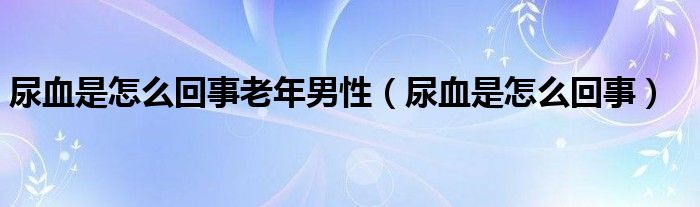 尿血是怎么回事老年男性（尿血是怎么回事）